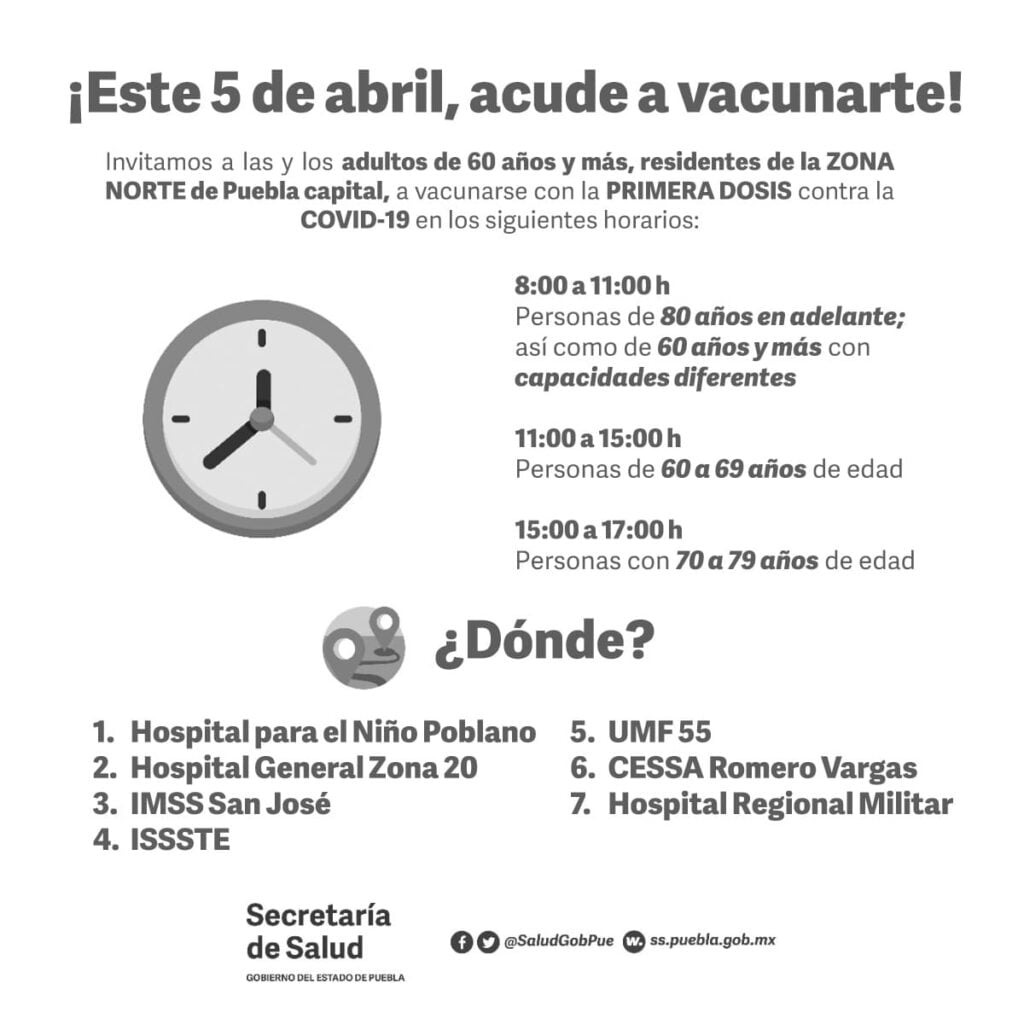 ¡Este 5 de abril, acude a vacunarte!

Invitamos a las y los adultos de 60 años y más, residentes de la ZONA NORTE de Puebla capital, a vacunarse con la PRIMERA DOSIS contra la COVID-19 en los siguientes horarios:

8:00 a 11:00 h
Personas de 80 años en adelante; así como de 60 años y más con capacidades diferentes

11:00 a 15:00 h
Personas de 60 a 69 años de edad

15:00 a 17:00 h
Personas con 70 a 79 años de edad

¿Dónde?

1. Hospital para el Niño Poblano
2. Hospital General Zona 20
3. IMSS San José
4. ISSSTE

5. UMF 55
6. CESSA Romero Vargas
7. Hospital Regional Militar

Secretaría de Salud
GOBIERNO DEL ESTADO DE PUEBLA

@SaludGobPue ss.puebla.gob.mx